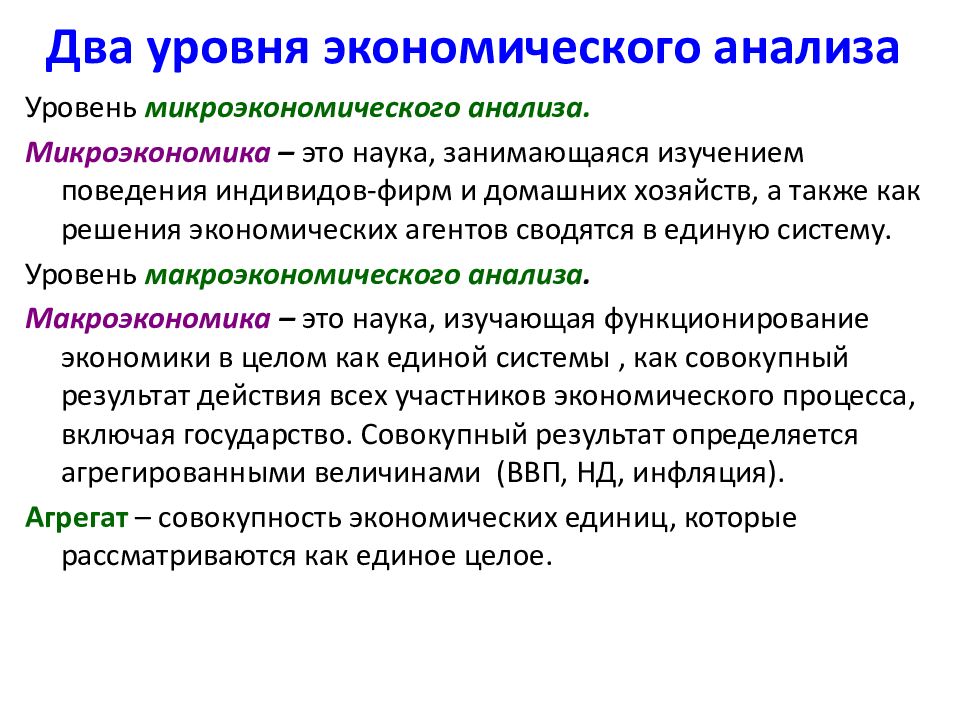 Два уровня экономического анализа

Уровень микроэкономического анализа.

Микроэкономика – это наука, занимающаяся изучением поведения индивидов-фирм и домашних хозяйств, а также как решения экономических агентов сводятся в единую систему.

Уровень макроэкономического анализа.

Макроэкономика – это наука, изучающая функционирование экономики в целом как единой системы , как совокупный результат действия всех участников экономического процесса, включая государство. Совокупный результат определяется агрегированными величинами (ВВП, НД, инфляция).

Агрегат – совокупность экономических единиц, которые рассматриваются как единое целое.